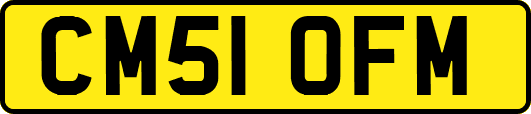 CM51 OFM